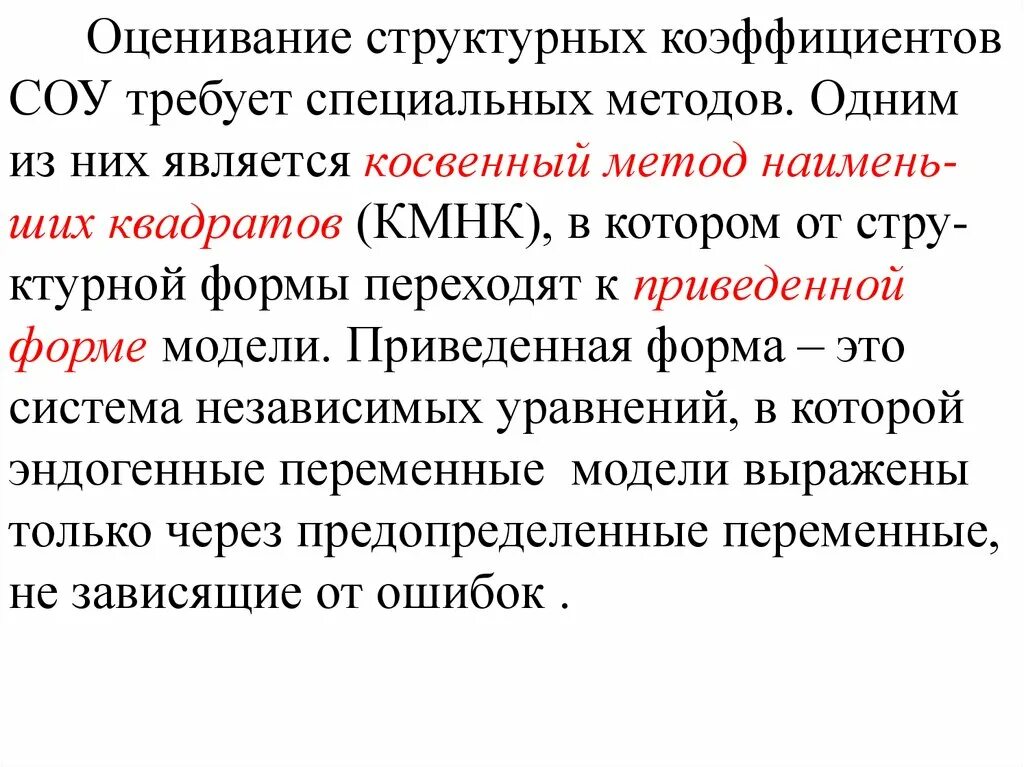 Оценивание структурных коэффициентов СОУ требует специальных методов. Одним из них является косвенный метод наименьших квадратов (КМНК), в котором от структурной формы переходят к приведенной форме модели. Приведенная форма – это система независимых уравнений, в которой эндогенные переменные модели выражены только через предопределенные переменные, не зависящие от ошибок .